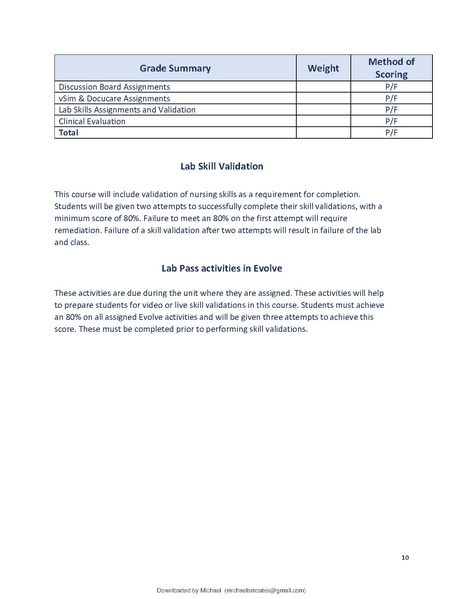 | Grade Summary | Weight | Method of Scoring |
|---|---|---|
| Discussion Board Assignments | | P/F |
| vSim & Docucare Assignments | | P/F |
| Lab Skills Assignments and Validation | | P/F |
| Clinical Evaluation | | P/F |
| **Total** | | P/F |

Lab Skill Validation

This course will include validation of nursing skills as a requirement for completion. Students will be given two attempts to successfully complete their skill validations, with a minimum score of 80%. Failure to meet an 80% on the first attempt will require remediation. Failure of a skill validation after two attempts will result in failure of the lab and class.

Lab Pass activities in Evolve

These activities are due during the unit where they are assigned. These activities will help to prepare students for video or live skill validations in this course. Students must achieve an 80% on all assigned Evolve activities and will be given three attempts to achieve this score. These must be completed prior to performing skill validations.

10

Downloaded by Michael (michaelsmcates@gmail.com)